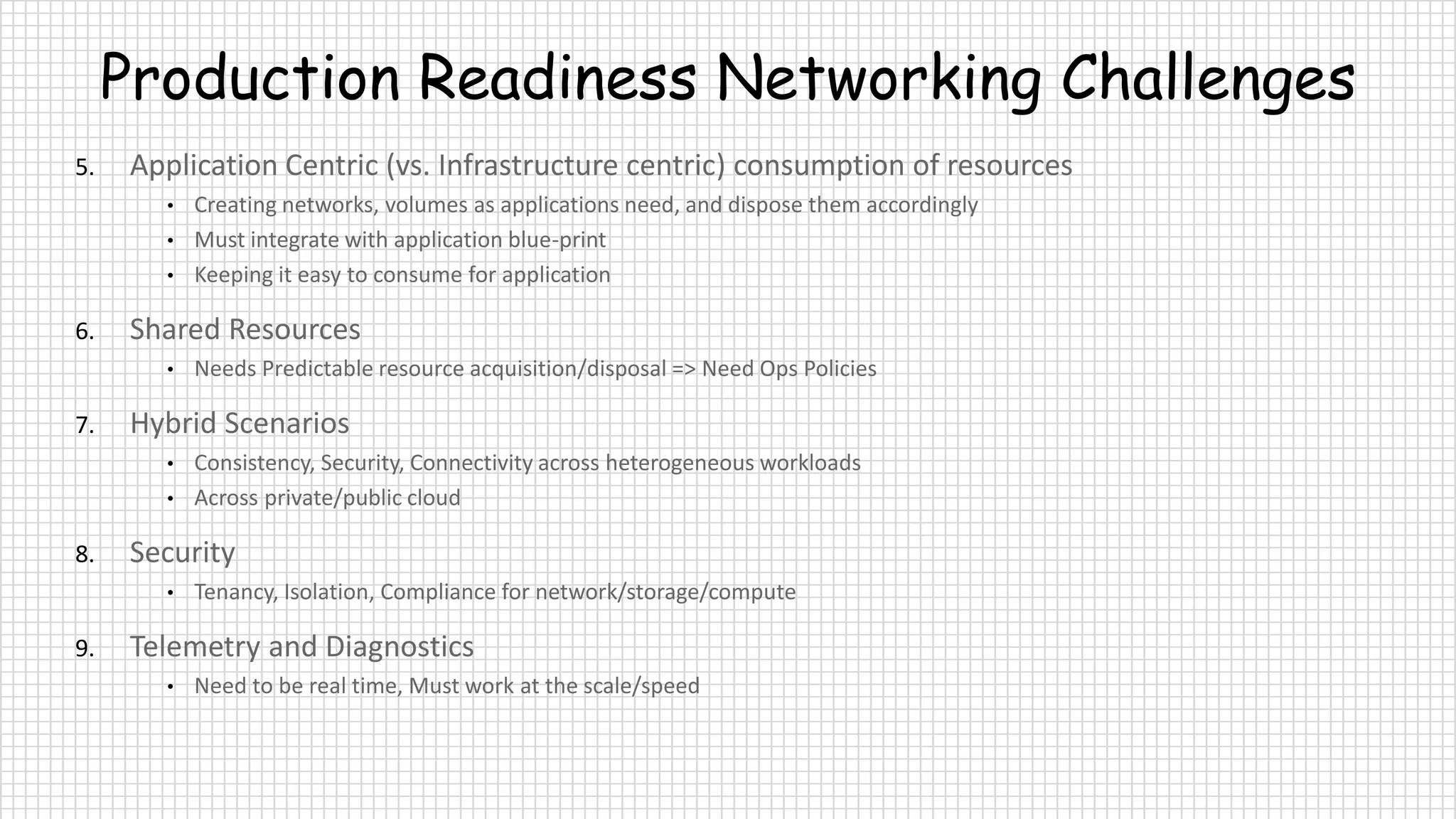 Production Readiness Networking Challenges

5. Application Centric (vs. Infrastructure centric) consumption of resources
• Creating networks, volumes as applications need, and dispose them accordingly
• Must integrate with application blue-print
• Keeping it easy to consume for application

6. Shared Resources
• Needs Predictable resource acquisition/disposal => Need Ops Policies

7. Hybrid Scenarios
• Consistency, Security, Connectivity across heterogeneous workloads
• Across private/public cloud

8. Security
• Tenancy, Isolation, Compliance for network/storage/compute

9. Telemetry and Diagnostics
• Need to be real time, Must work at the scale/speed